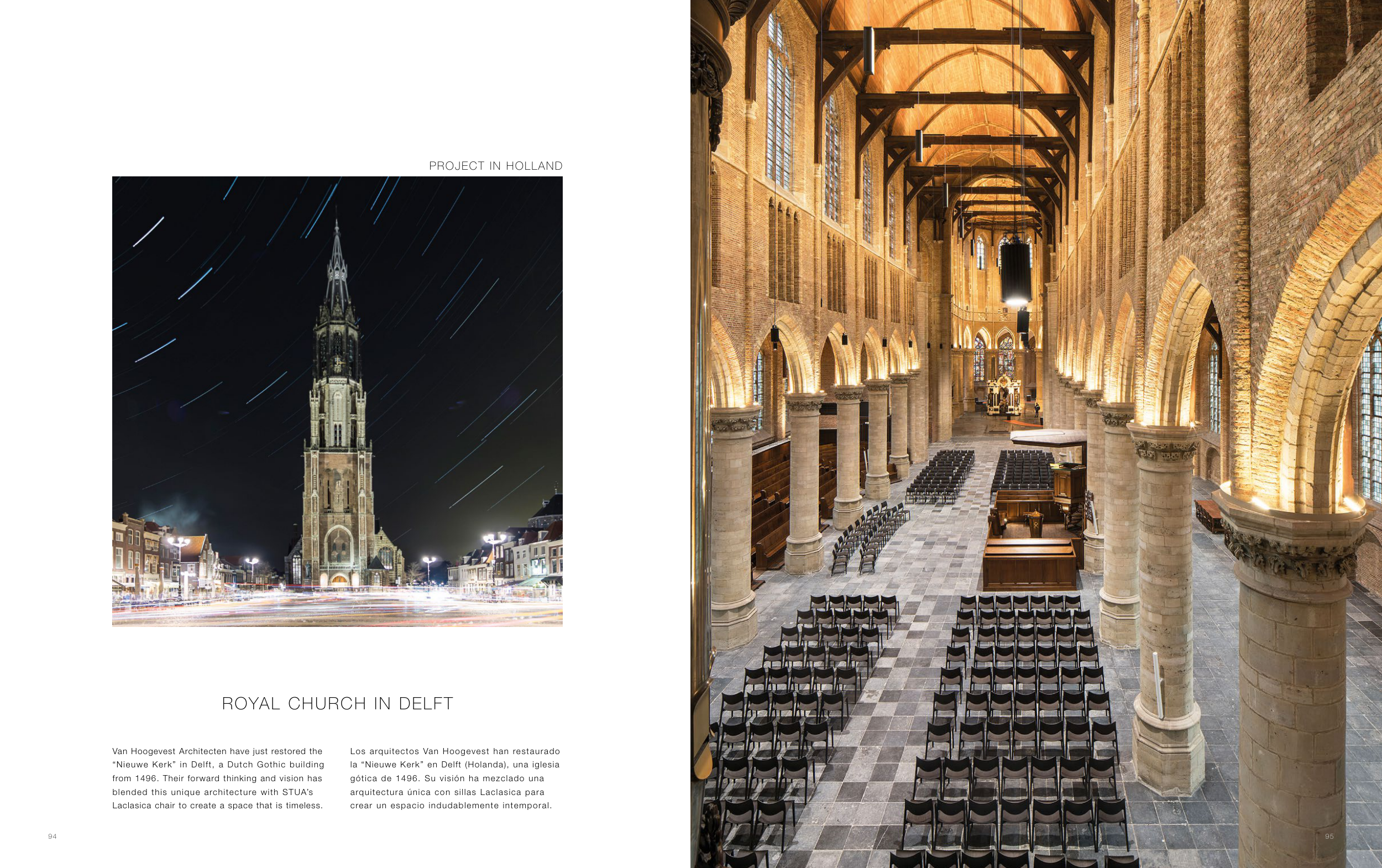 PROJECT IN HOLLAND

ROYAL CHURCH IN DELFT

Van Hoogevest Architecten have just restored the “Nieuwe Kerk” in Delft, a Dutch Gothic building from 1496. Their forward thinking and vision has blended this unique architecture with STUA’s Laclasica chair to create a space that is timeless.

Los arquitectos Van Hoogevest han restaurado la “Nieuwe Kerk” en Delft (Holanda), una iglesia gótica de 1496. Su visión ha mezclado una arquitectura única con sillas Laclasica para crear un espacio indudablemente intemporal.

94

95